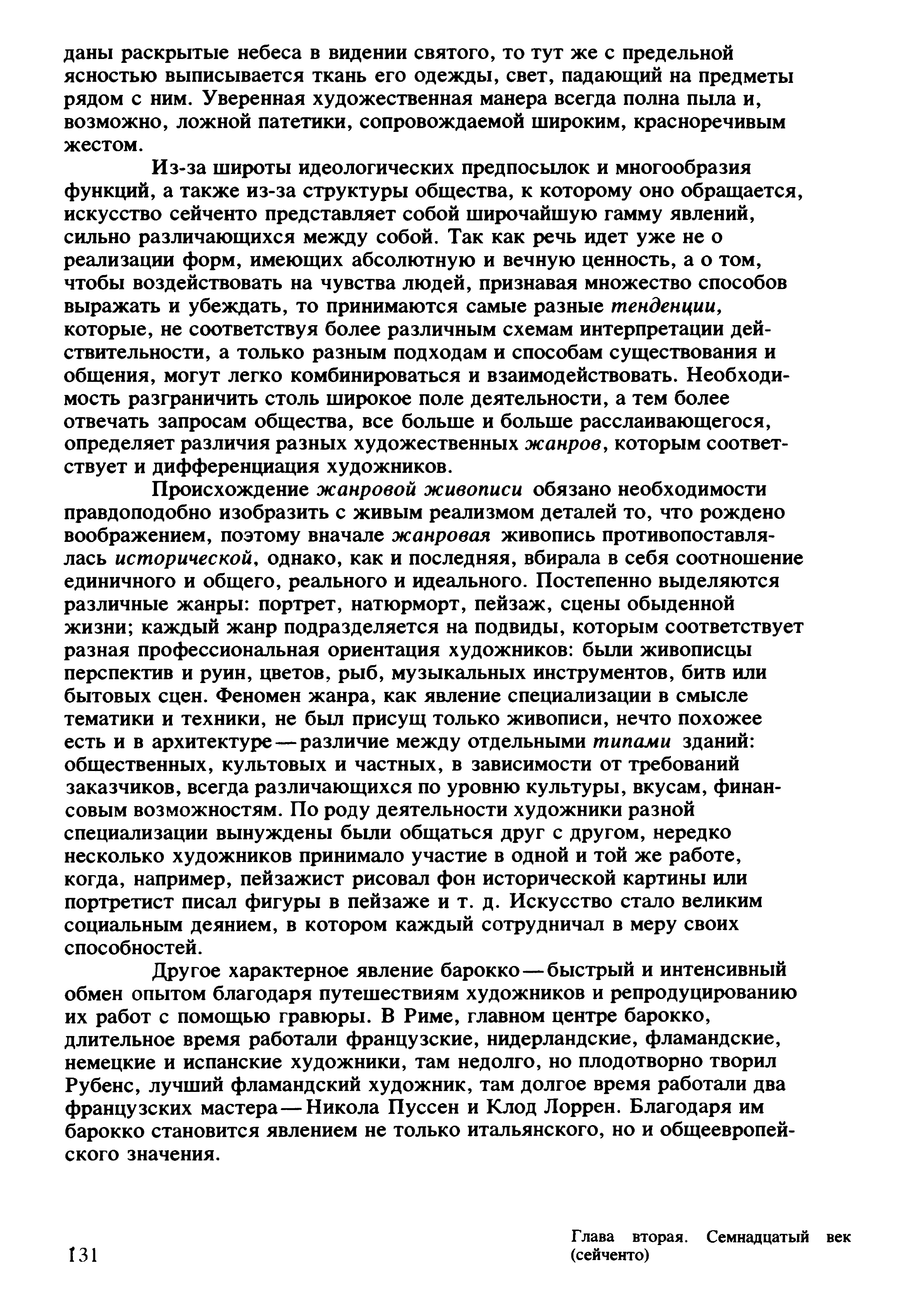 даны раскрытые небеса в видении святого, то тут же с предельной ясностью выписывается ткань его одежды, свет, падающий на предметы рядом с ним. Уверенная художественная манера всегда полна пыла и, возможно, ложной патетики, сопровождаемой широким, красноречивым жестом.

Из-за широты идеологических предпосылок и многообразия функций, а также из-за структуры общества, к которому оно обращается, искусство сейченто представляет собой широчайшую гамму явлений, сильно различающихся между собой. Так как речь идет уже не о реализации форм, имеющих абсолютную и вечную ценность, а о том, чтобы воздействовать на чувства людей, признавая множество способов выражать и убеждать, то принимаются самые разные тенденции, которые, не соответствуя более различным схемам интерпретации действительности, а только разным подходам и способам существования и общения, могут легко комбинироваться и взаимодействовать. Необходимость разграничить столь широкое поле деятельности, а тем более отвечать запросам общества, все больше и больше расслаивающегося, определяет различия разных художественных жанров, которым соответствует и дифференциация художников.

Происхождение жанровой живописи обязано необходимости правдоподобно изобразить с живым реализмом деталей то, что рождено воображением, поэтому вначале жанровая живопись противопоставлялась исторической, однако, как и последняя, вбирала в себя соотношение единичного и общего, реального и идеального. Постепенно выделяются различные жанры: портрет, натюрморт, пейзаж, сцены обыденной жизни; каждый жанр подразделяется на подвиды, которым соответствует разная профессиональная ориентация художников: были живописцы перспектив и руин, цветов, рыб, музыкальных инструментов, битв или бытовых сцен. Феномен жанра, как явление специализации в смысле тематики и техники, не был присущ только живописи, нечто похожее есть и в архитектуре — различие между отдельными типами зданий: общественных, культовых и частных, в зависимости от требований заказчиков, всегда различающихся по уровню культуры, вкусам, финансовым возможностям. По роду деятельности художники разной специализации вынуждены были общаться друг с другом, нередко несколько художников принимало участие в одной и той же работе, когда, например, пейзажист рисовал фон исторической картины или портретист писал фигуры в пейзаже и т. д. Искусство стало великим социальным деянием, в котором каждый сотрудничал в меру своих способностей.

Другое характерное явление барокко — быстрый и интенсивный обмен опытом благодаря путешествиям художников и репродуцированию их работ с помощью гравюры. В Риме, главном центре барокко, длительное время работали французские, нидерландские, фламандские, немецкие и испанские художники, там недолго, но плодотворно творил Рубенс, лучший фламандский художник, там долгое время работали два французских мастера — Никола Пуссен и Клод Лоррен. Благодаря им барокко становится явлением не только итальянского, но и общеевропейского значения.

131

Глава вторая. Семнадцатый век (сейченто)